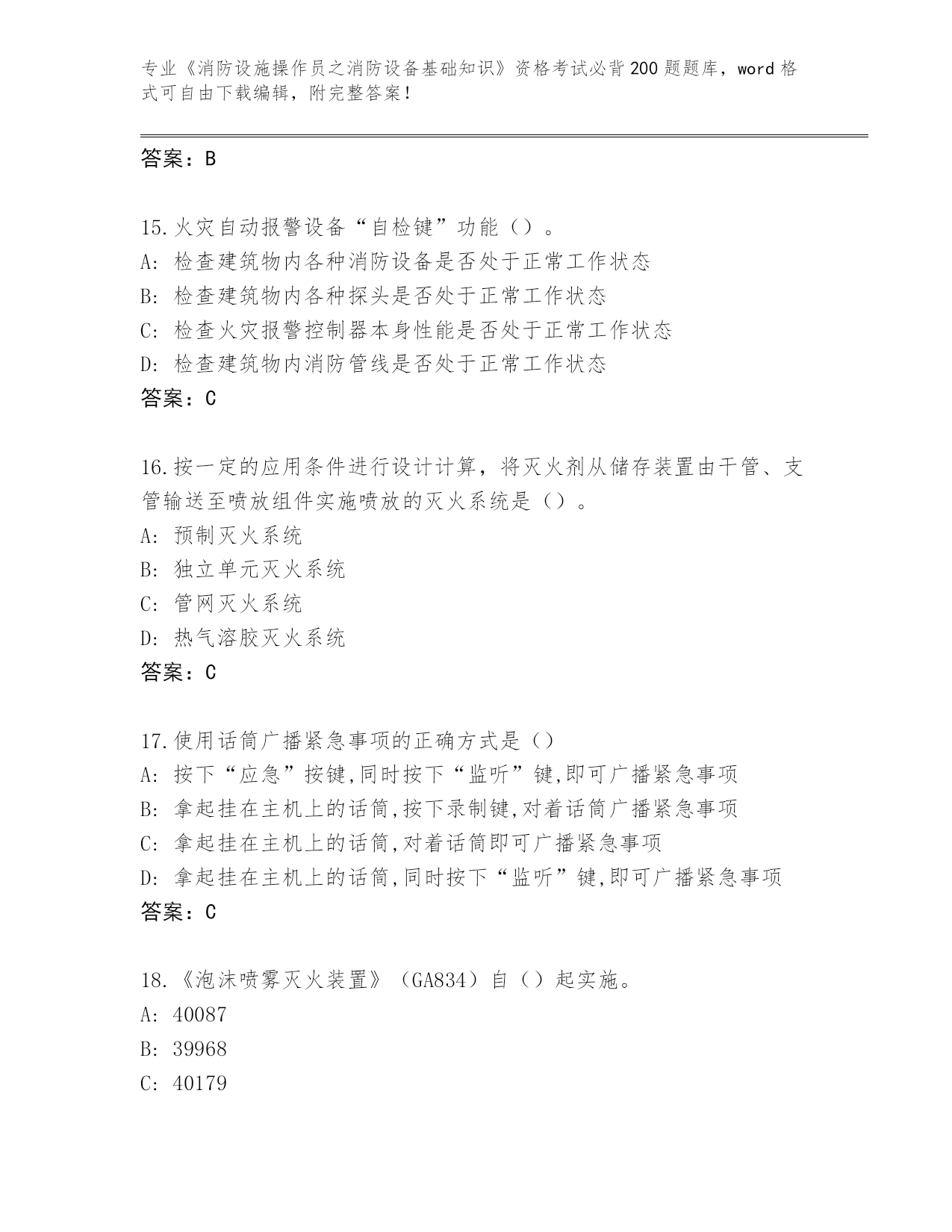 专业《消防设施操作员之消防设备基础知识》资格考试必背200题题库，word格式可自由下载编辑，附完整答案！

答案：B

15.火灾自动报警设备“自检键”功能（）。
A: 检查建筑物内各种消防设备是否处于正常工作状态
B: 检查建筑物内各种探头是否处于正常工作状态
C: 检查火灾报警控制器本身性能是否处于正常工作状态
D: 检查建筑物内消防管线是否处于正常工作状态
答案：C

16.按一定的应用条件进行设计计算，将灭火剂从储存装置由干管、支管输送至喷放组件实施喷放的灭火系统是（）。
A: 预制灭火系统
B: 独立单元灭火系统
C: 管网灭火系统
D: 热气溶胶灭火系统
答案：C

17.使用话筒广播紧急事项的正确方式是（）
A: 按下“应急”按键,同时按下“监听”键,即可广播紧急事项
B: 拿起挂在主机上的话筒,按下录制键,对着话筒广播紧急事项
C: 拿起挂在主机上的话筒,对着话筒即可广播紧急事项
D: 拿起挂在主机上的话筒,同时按下“监听”键,即可广播紧急事项
答案：C

18.《泡沫喷雾灭火装置》（GA834）自（）起实施。
A: 40087
B: 39968
C: 40179